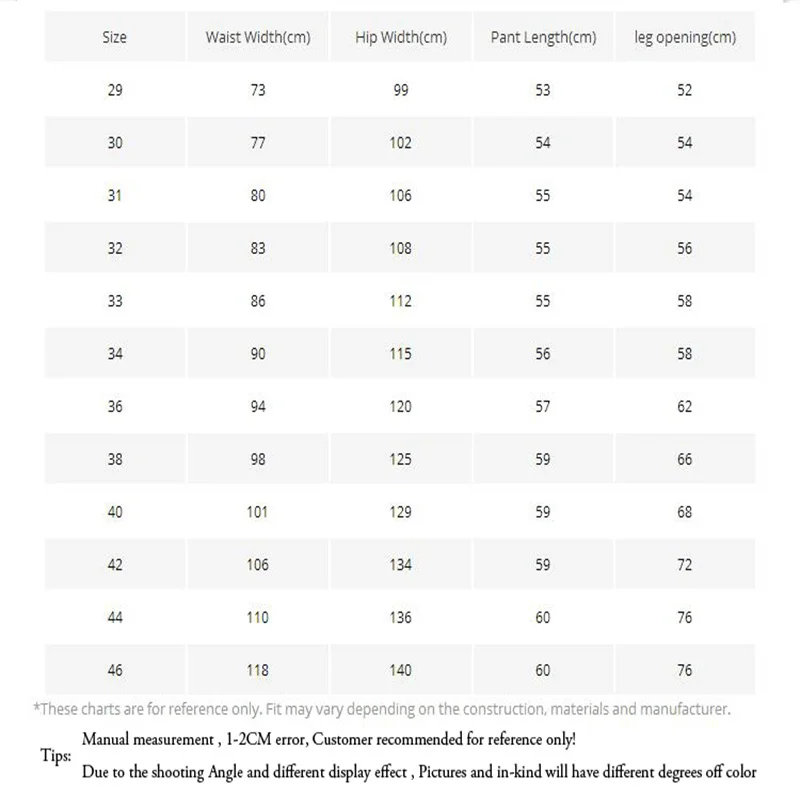 | Size | Waist Width(cm) | Hip Width(cm) | Pant Length(cm) | leg opening(cm) |
|---|---|---|---|---|
| 29 | 73 | 99 | 53 | 52 |
| 30 | 77 | 102 | 54 | 54 |
| 31 | 80 | 106 | 55 | 54 |
| 32 | 83 | 108 | 55 | 56 |
| 33 | 86 | 112 | 55 | 58 |
| 34 | 90 | 115 | 56 | 58 |
| 36 | 94 | 120 | 57 | 62 |
| 38 | 98 | 125 | 59 | 66 |
| 40 | 101 | 129 | 59 | 68 |
| 42 | 106 | 134 | 59 | 72 |
| 44 | 110 | 136 | 60 | 76 |
| 46 | 118 | 140 | 60 | 76 |

*These charts are for reference only. Fit may vary depending on the construction, materials and manufacturer.

Tips:
Manual measurement , 1-2CM error, Customer recommended for reference only!
Due to the shooting Angle and different display effect , Pictures and in-kind will have different degrees off color